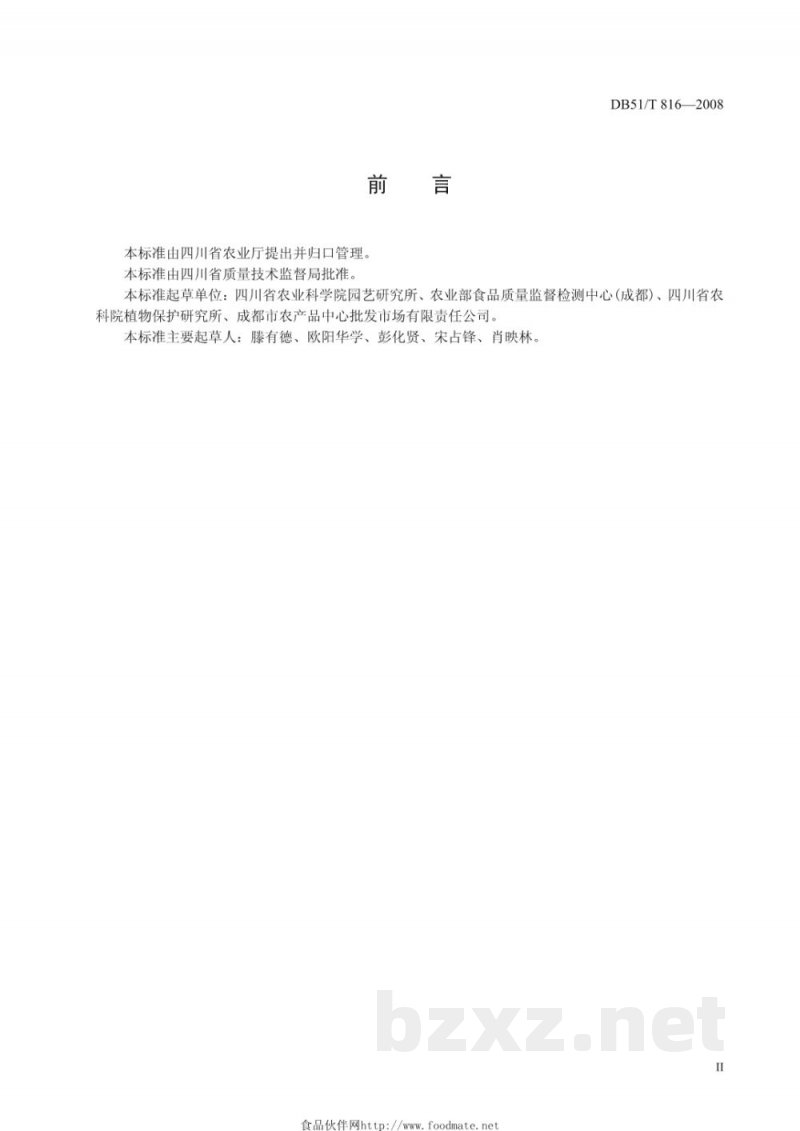 DB51/T 816—2008

前　言

本标准由四川省农业厅提出并归口管理。

本标准由四川省质量技术监督局批准。

本标准起草单位：四川省农业科学院园艺研究所、农业部食品质量监督检测中心(成都)、四川省农科院植物保护研究所、成都市农产品中心批发市场有限责任公司。

本标准主要起草人：滕有德、欧阳华学、彭化贤、宋占锋、肖映林。

bzxz.net

II

食品伙伴网http://www.foodmate.net